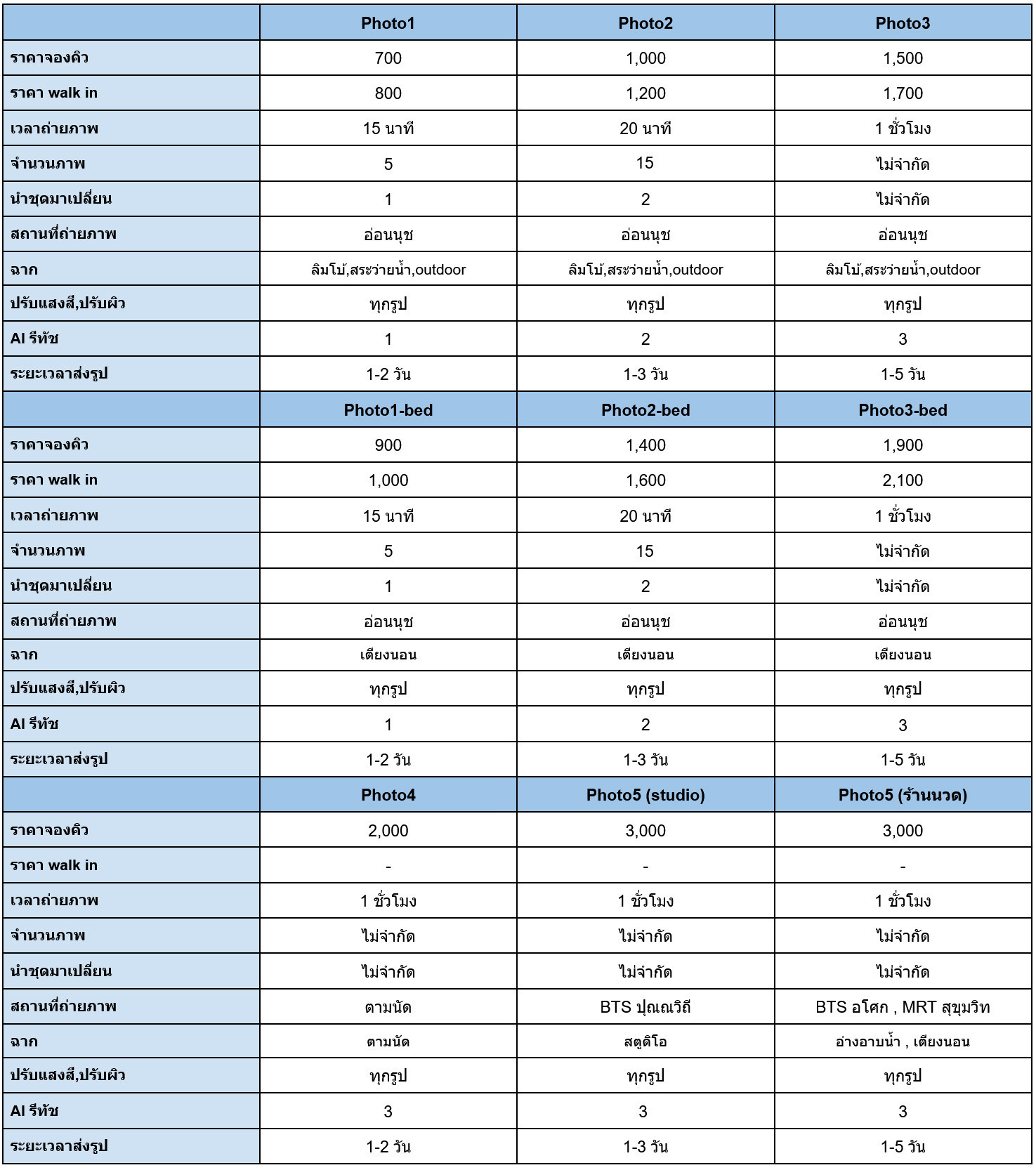 | | Photo1 | Photo2 | Photo3 |
|---|---|---|---|
| ราคาจองคิว | 700 | 1,000 | 1,500 |
| ราคา walk in | 800 | 1,200 | 1,700 |
| เวลาถ่ายภาพ | 15 นาที | 20 นาที | 1 ชั่วโมง |
| จำนวนภาพ | 5 | 15 | ไม่จำกัด |
| นำชุดมาเปลี่ยน | 1 | 2 | ไม่จำกัด |
| สถานที่ถ่ายภาพ | อ่อนนุช | อ่อนนุช | อ่อนนุช |
| ฉาก | ลิมโบ้,สระว่ายน้ำ,outdoor | ลิมโบ้,สระว่ายน้ำ,outdoor | ลิมโบ้,สระว่ายน้ำ,outdoor |
| ปรับแสงสี,ปรับผิว | ทุกรูป | ทุกรูป | ทุกรูป |
| AI รีทัช | 1 | 2 | 3 |
| ระยะเวลาส่งรูป | 1-2 วัน | 1-3 วัน | 1-5 วัน |
| | Photo1-bed | Photo2-bed | Photo3-bed |
| ราคาจองคิว | 900 | 1,400 | 1,900 |
| ราคา walk in | 1,000 | 1,600 | 2,100 |
| เวลาถ่ายภาพ | 15 นาที | 20 นาที | 1 ชั่วโมง |
| จำนวนภาพ | 5 | 15 | ไม่จำกัด |
| นำชุดมาเปลี่ยน | 1 | 2 | ไม่จำกัด |
| สถานที่ถ่ายภาพ | อ่อนนุช | อ่อนนุช | อ่อนนุช |
| ฉาก | เตียงนอน | เตียงนอน | เตียงนอน |
| ปรับแสงสี,ปรับผิว | ทุกรูป | ทุกรูป | ทุกรูป |
| AI รีทัช | 1 | 2 | 3 |
| ระยะเวลาส่งรูป | 1-2 วัน | 1-3 วัน | 1-5 วัน |
| | Photo4 | Photo5 (studio) | Photo5 (ร้านนวด) |
| ราคาจองคิว | 2,000 | 3,000 | 3,000 |
| ราคา walk in | - | - | - |
| เวลาถ่ายภาพ | 1 ชั่วโมง | 1 ชั่วโมง | 1 ชั่วโมง |
| จำนวนภาพ | ไม่จำกัด | ไม่จำกัด | ไม่จำกัด |
| นำชุดมาเปลี่ยน | ไม่จำกัด | ไม่จำกัด | ไม่จำกัด |
| สถานที่ถ่ายภาพ | ตามนัด | BTS ปุณณวิถี | BTS อโศก , MRT สุขุมวิท |
| ฉาก | ตามนัด | สตูดิโอ | อ่างอาบน้ำ , เตียงนอน |
| ปรับแสงสี,ปรับผิว | ทุกรูป | ทุกรูป | ทุกรูป |
| AI รีทัช | 3 | 3 | 3 |
| ระยะเวลาส่งรูป | 1-2 วัน | 1-3 วัน | 1-5 วัน |